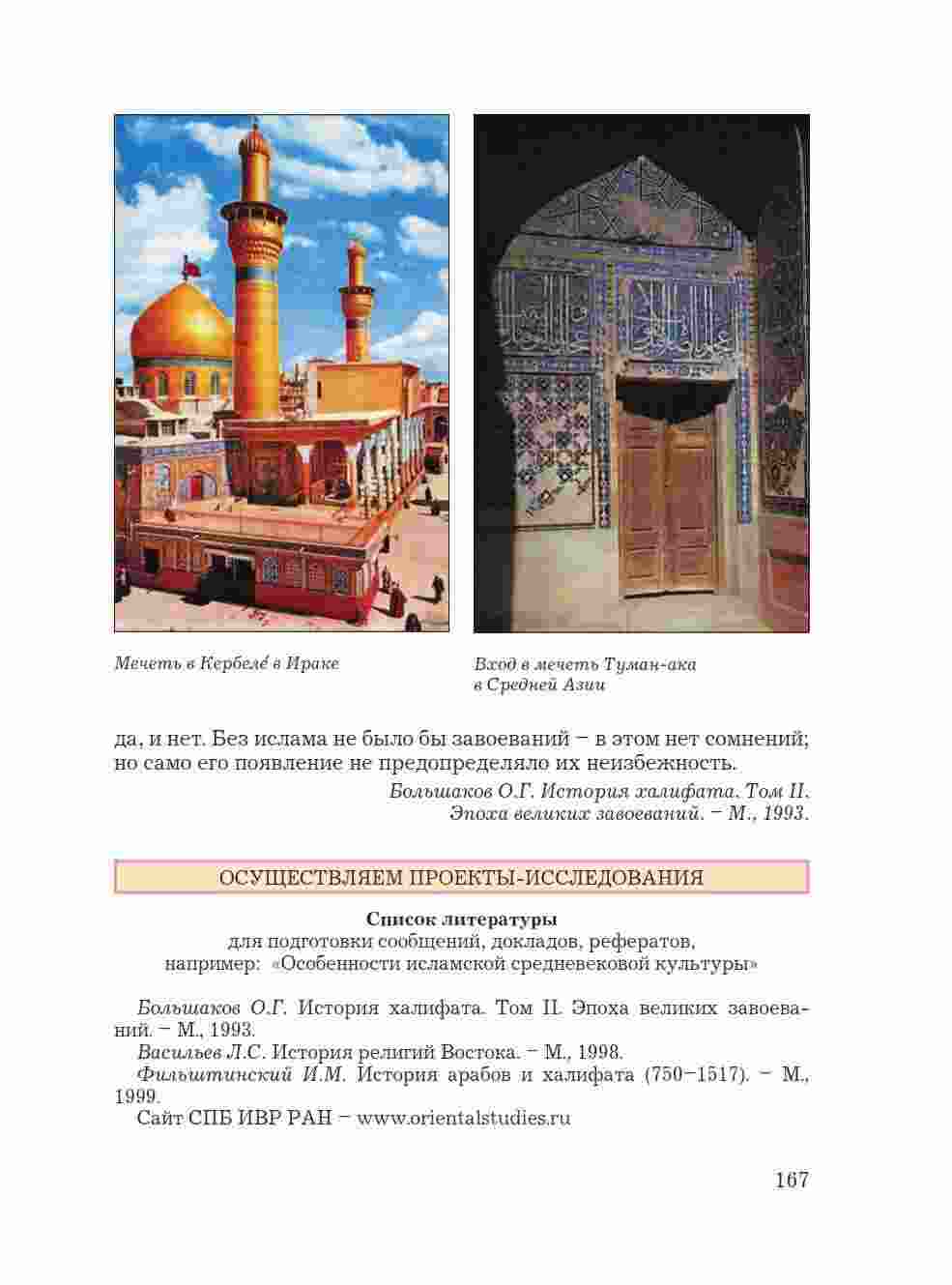 Мечеть в Кербеле́ в Ираке

Вход в мечеть Туман-ака в Средней Азии

да, и нет. Без ислама не было бы завоеваний – в этом нет сомнений; но само его появление не предопределяло их неизбежность.

Большаков О.Г. История халифата. Том II. Эпоха великих завоеваний. – М., 1993.

ОСУЩЕСТВЛЯЕМ ПРОЕКТЫ-ИССЛЕДОВАНИЯ

Список литературы
для подготовки сообщений, докладов, рефератов, например: «Особенности исламской средневековой культуры»

Большаков О.Г. История халифата. Том II. Эпоха великих завоеваний. – М., 1993.

Васильев Л.С. История религий Востока. – М., 1998.

Фильштинский И.М. История арабов и халифата (750–1517). – М., 1999.

Сайт СПБ ИВР РАН – www.orientalstudies.ru

167